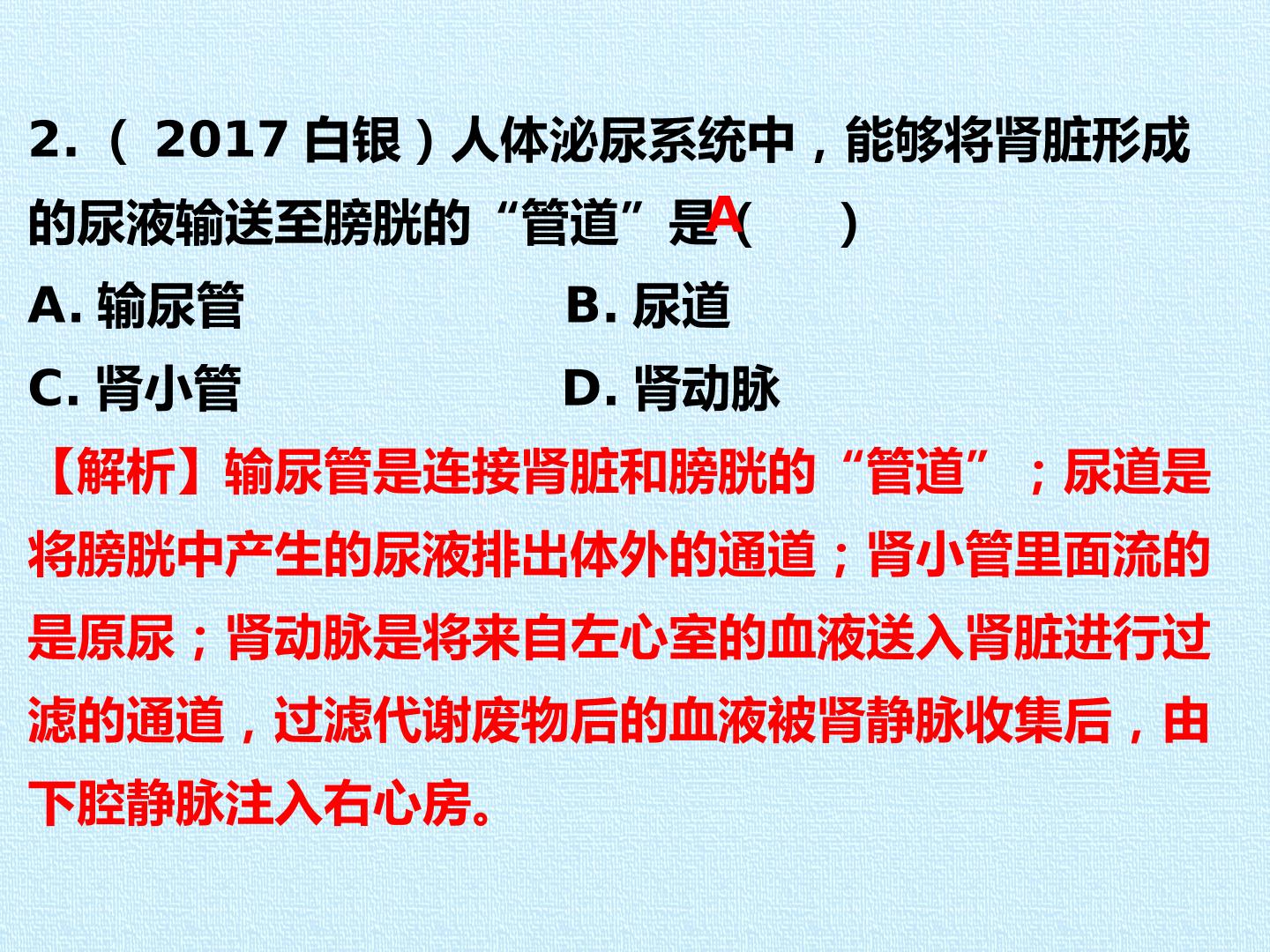 2.（2017白银）人体泌尿系统中，能够将肾脏形成的尿液输送至膀胱的“管道”是（A）

A.输尿管 B.尿道

C.肾小管 D.肾动脉

【解析】输尿管是连接肾脏和膀胱的“管道”；尿道是将膀胱中产生的尿液排出体外的通道；肾小管里面流的是原尿；肾动脉是将来自左心室的血液送入肾脏进行过滤的通道，过滤代谢废物后的血液被肾静脉收集后，由下腔静脉注入右心房。